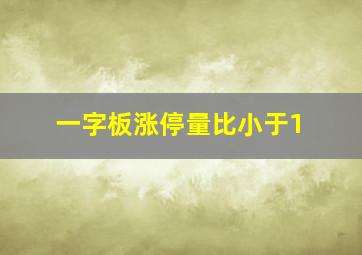 一字板涨停量比小于1